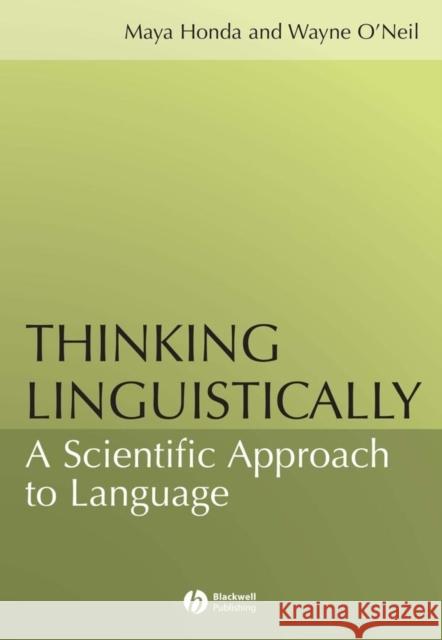 Maya Honda and Wayne O'Neil

THINKING LINGUISTICALLY

A Scientific Approach to Language

Blackwell Publishing